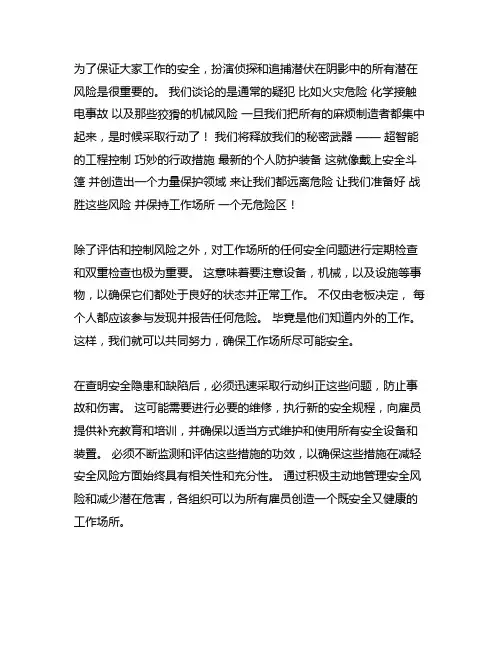 为了保证大家工作的安全，扮演侦探和追捕潜伏在阴影中的所有潜在风险是很重要的。 我们谈论的是通常的疑犯 比如火灾危险 化学接触 电事故 以及那些狡猾的机械风险 一旦我们把所有的麻烦制造者都集中起来，是时候采取行动了！ 我们将释放我们的秘密武器 —— 超智能的工程控制 巧妙的行政措施 最新的个人防护装备 这就像戴上安全斗篷 并创造出一个力量保护领域 来让我们都远离危险 让我们准备好 战胜这些风险 并保持工作场所 一个无危险区！

除了评估和控制风险之外，对工作场所的任何安全问题进行定期检查和双重检查也极为重要。 这意味着要注意设备，机械，以及设施等事物，以确保它们都处于良好的状态并正常工作。 不仅由老板决定， 每个人都应该参与发现并报告任何危险。 毕竟是他们知道内外的工作。 这样，我们就可以共同努力，确保工作场所尽可能安全。

在查明安全隐患和缺陷后，必须迅速采取行动纠正这些问题，防止事故和伤害。 这可能需要进行必要的维修，执行新的安全规程，向雇员提供补充教育和培训，并确保以适当方式维护和使用所有安全设备和装置。 必须不断监测和评估这些措施的功效，以确保这些措施在减轻安全风险方面始终具有相关性和充分性。 通过积极主动地管理安全风险和减少潜在危害，各组织可以为所有雇员创造一个既安全又健康的工作场所。